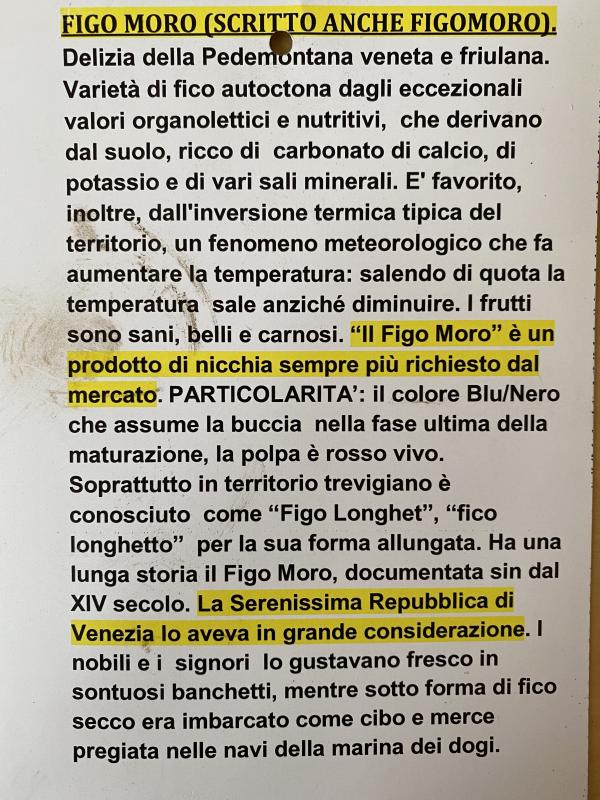 FIGO MORO (SCRITTO ANCHE FIGOMORO).

Delizia della Pedemontana veneta e friulana. Varietà di fico autoctona dagli eccezionali valori organolettici e nutritivi, che derivano dal suolo, ricco di carbonato di calcio, di potassio e di vari sali minerali. E' favorito, inoltre, dall'inversione termica tipica del territorio, un fenomeno meteorologico che fa aumentare la temperatura: salendo di quota la temperatura sale anziché diminuire. I frutti sono sani, belli e carnosi. "Il Figo Moro" è un prodotto di nicchia sempre più richiesto dal mercato. PARTICOLARITA': il colore Blu/Nero che assume la buccia nella fase ultima della maturazione, la polpa è rosso vivo. Soprattutto in territorio trevigiano è conosciuto come "Figo Longhet", "fico longhetto" per la sua forma allungata. Ha una lunga storia il Figo Moro, documentata sin dal XIV secolo. La Serenissima Repubblica di Venezia lo aveva in grande considerazione. I nobili e i signori lo gustavano fresco in sontuosi banchetti, mentre sotto forma di fico secco era imbarcato come cibo e merce pregiata nelle navi della marina dei dogi.